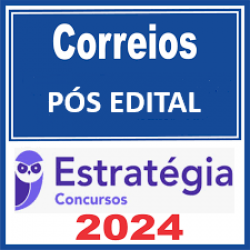 Correios

PÓS EDITAL

Estratégia
Concursos

2024